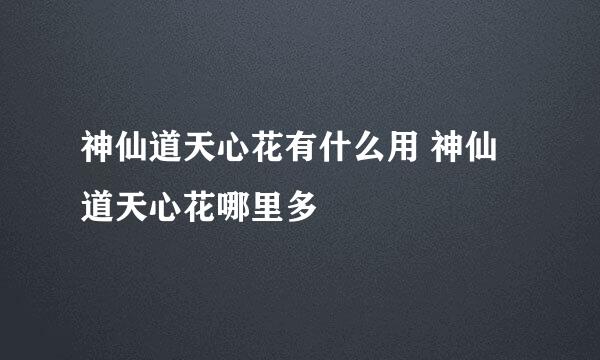 神仙道天心花有什么用 神仙道天心花哪里多